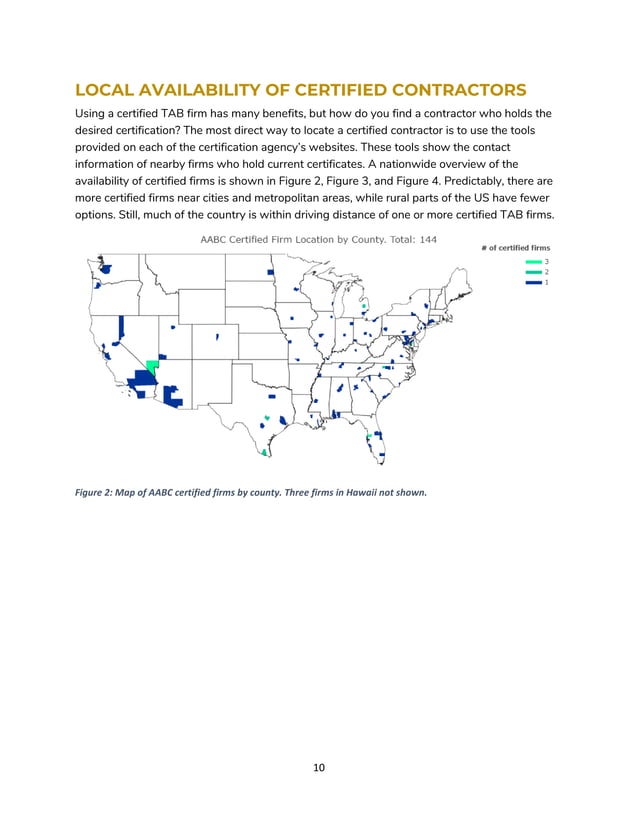 LOCAL AVAILABILITY OF CERTIFIED CONTRACTORS

Using a certified TAB firm has many benefits, but how do you find a contractor who holds the desired certification? The most direct way to locate a certified contractor is to use the tools provided on each of the certification agency's websites. These tools show the contact information of nearby firms who hold current certificates. A nationwide overview of the availability of certified firms is shown in Figure 2, Figure 3, and Figure 4. Predictably, there are more certified firms near cities and metropolitan areas, while rural parts of the US have fewer options. Still, much of the country is within driving distance of one or more certified TAB firms.

AABC Certified Firm Location by County. Total: 144

# of certified firms
3
2
1

Figure 2: Map of AABC certified firms by county. Three firms in Hawaii not shown.

10